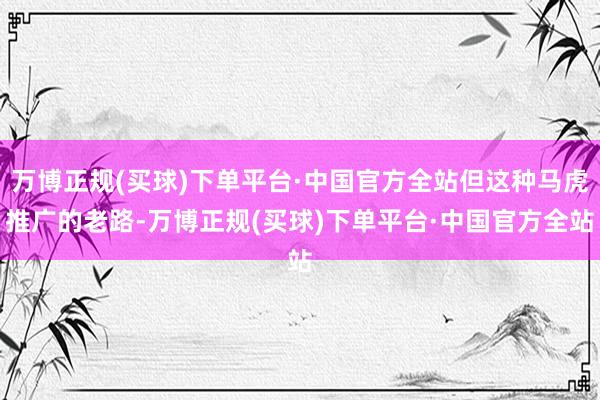 万博正规(买球)下单平台·中国官方全站但这种马虎推广的老路-万博正规(买球)下单平台·中国官方全站站